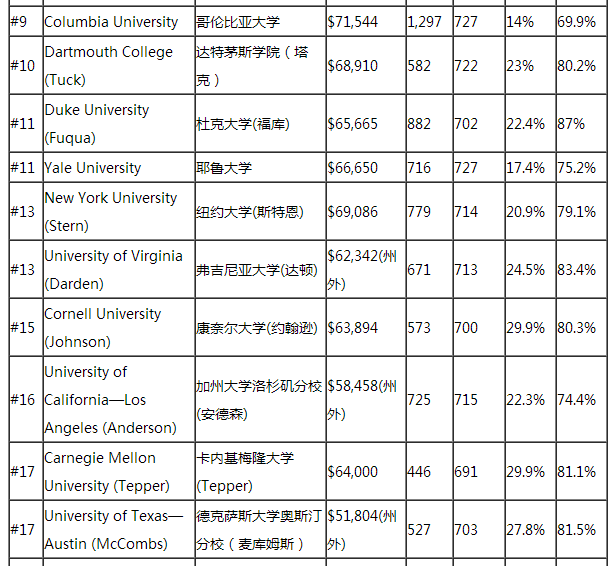 | | | | | | | | |
|---|---|---|---|---|---|---|---|
| #9 | Columbia University | 哥伦比亚大学 | $71,544 | 1,297 | 727 | 14% | 69.9% |
| #10 | Dartmouth College (Tuck) | 达特茅斯学院（塔克） | $68,910 | 582 | 722 | 23% | 80.2% |
| #11 | Duke University (Fuqua) | 杜克大学(福库) | $65,665 | 882 | 702 | 22.4% | 87% |
| #11 | Yale University | 耶鲁大学 | $66,650 | 716 | 727 | 17.4% | 75.2% |
| #13 | New York University (Stern) | 纽约大学(斯特恩) | $69,086 | 779 | 714 | 20.9% | 79.1% |
| #13 | University of Virginia (Darden) | 弗吉尼亚大学(达顿) | $62,342(州外) | 671 | 713 | 24.5% | 83.4% |
| #15 | Cornell University (Johnson) | 康奈尔大学(约翰逊) | $63,894 | 573 | 700 | 29.9% | 80.3% |
| #16 | University of California—Los Angeles (Anderson) | 加州大学洛杉矶分校(安德森) | $58,458(州外) | 725 | 715 | 22.3% | 74.4% |
| #17 | Carnegie Mellon University (Tepper) | 卡内基梅隆大学(Tepper) | $64,000 | 446 | 691 | 29.9% | 81.1% |
| #17 | University of Texas—Austin (McCombs) | 德克萨斯大学奥斯汀分校（麦库姆斯） | $51,804(州外) | 527 | 703 | 27.8% | 81.5% |